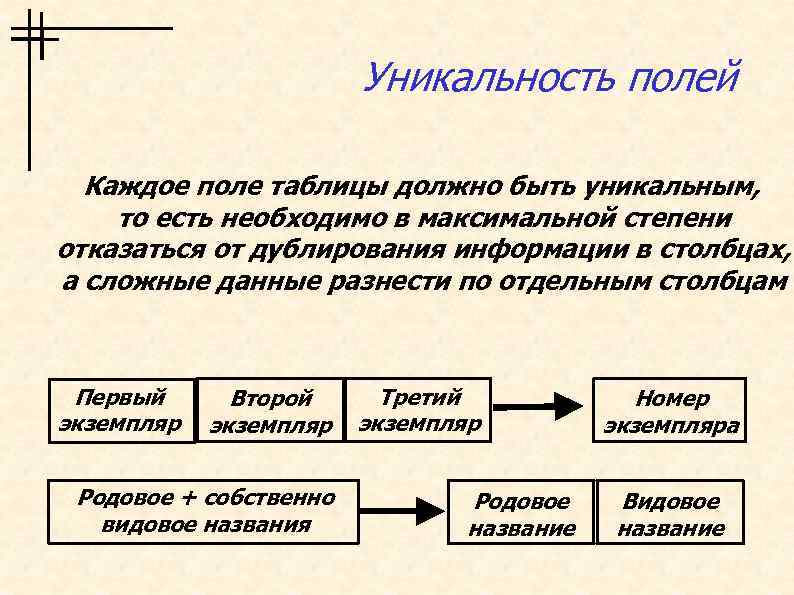 Уникальность полей

Каждое поле таблицы должно быть уникальным, то есть необходимо в максимальной степени отказаться от дублирования информации в столбцах, а сложные данные разнести по отдельным столбцам

Первый экземпляр

Второй экземпляр

Третий экземпляр

Номер экземпляра

Родовое + собственно видовое названия

Родовое название

Видовое название